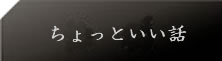 ちょっといい話